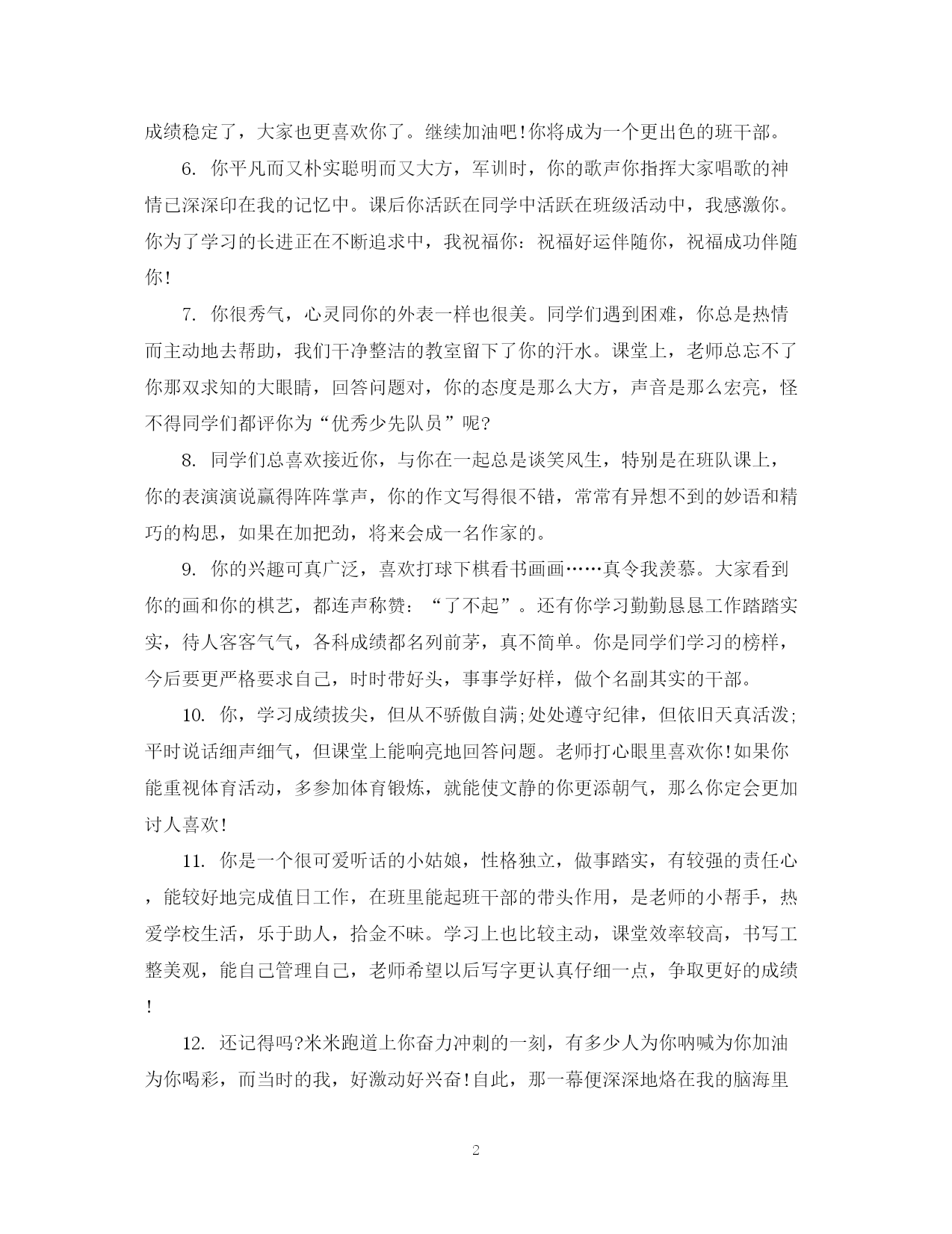 成绩稳定了，大家也更喜欢你了。继续加油吧!你将成为一个更出色的班干部。

6. 你平凡而又朴实聪明而又大方，军训时，你的歌声你指挥大家唱歌的神情已深深印在我的记忆中。课后你活跃在同学中活跃在班级活动中，我感激你。你为了学习的长进正在不断追求中，我祝福你：祝福好运伴随你，祝福成功伴随你!

7. 你很秀气，心灵同你的外表一样也很美。同学们遇到困难，你总是热情而主动地去帮助，我们干净整洁的教室留下了你的汗水。课堂上，老师总忘不了你那双求知的大眼睛，回答问题对，你的态度是那么大方，声音是那么宏亮，怪不得同学们都评你为“优秀少先队员”呢?

8. 同学们总喜欢接近你，与你在一起总是谈笑风生，特别是在班队课上，你的表演演说赢得阵阵掌声，你的作文写得很不错，常常有异想不到的妙语和精巧的构思，如果在加把劲，将来会成一名作家的。

9. 你的兴趣可真广泛，喜欢打球下棋看书画画……真令我羡慕。大家看到你的画和你的棋艺，都连声称赞：“了不起”。还有你学习勤勤恳恳工作踏踏实实，待人客客气气，各科成绩都名列前茅，真不简单。你是同学们学习的榜样，今后要更严格要求自己，时时带好头，事事学好样，做个名副其实的干部。

10. 你，学习成绩拔尖，但从不骄傲自满;处处遵守纪律，但依旧天真活泼;平时说话细声细气，但课堂上能响亮地回答问题。老师打心眼里喜欢你!如果你能重视体育活动，多参加体育锻炼，就能使文静的你更添朝气，那么你定会更加讨人喜欢!

11. 你是一个很可爱听话的小姑娘，性格独立，做事踏实，有较强的责任心，能较好地完成值日工作，在班里能起班干部的带头作用，是老师的小帮手，热爱学校生活，乐于助人，拾金不昧。学习上也比较主动，课堂效率较高，书写工整美观，能自己管理自己，老师希望以后写字更认真仔细一点，争取更好的成绩!

12. 还记得吗?米米跑道上你奋力冲刺的一刻，有多少人为你呐喊为你加油为你喝彩，而当时的我，好激动好兴奋!自此，那一幕便深深地烙在我的脑海里

2